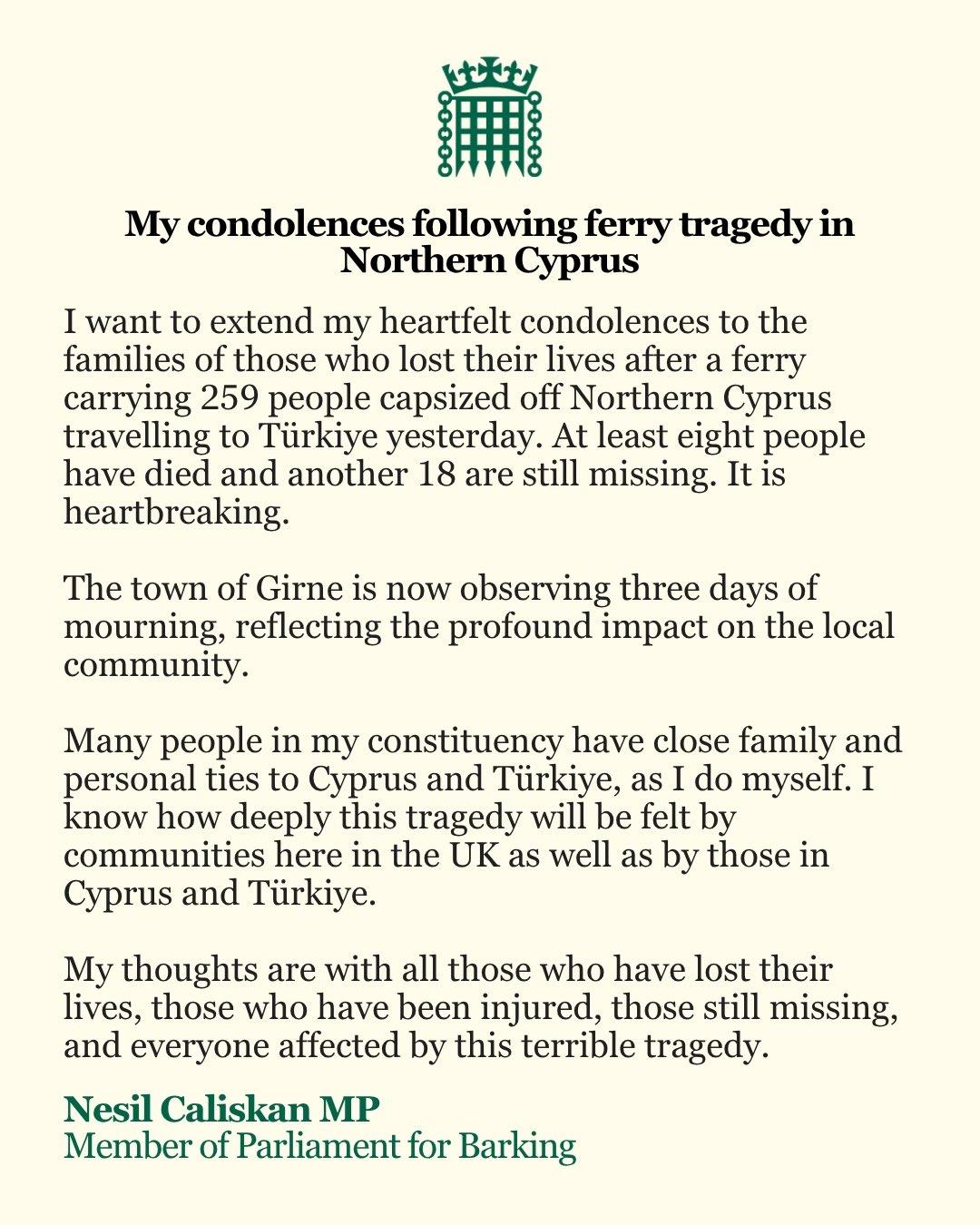 My condolences following ferry tragedy in Northern Cyprus

I want to extend my heartfelt condolences to the families of those who lost their lives after a ferry carrying 259 people capsized off Northern Cyprus travelling to Türkiye yesterday. At least eight people have died and another 18 are still missing. It is heartbreaking.

The town of Girne is now observing three days of mourning, reflecting the profound impact on the local community.

Many people in my constituency have close family and personal ties to Cyprus and Türkiye, as I do myself. I know how deeply this tragedy will be felt by communities here in the UK as well as by those in Cyprus and Türkiye.

My thoughts are with all those who have lost their lives, those who have been injured, those still missing, and everyone affected by this terrible tragedy.

Nesil Caliskan MP
Member of Parliament for Barking